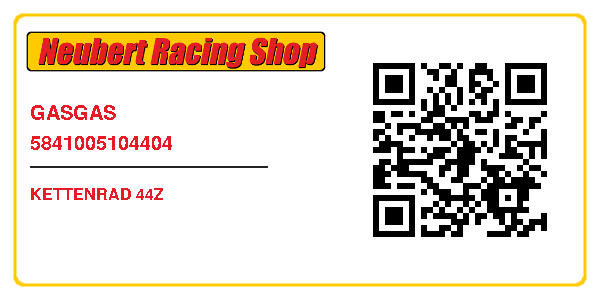 Neubert Racing Shop

GASGAS
5841005104404

KETTENRAD 44Z